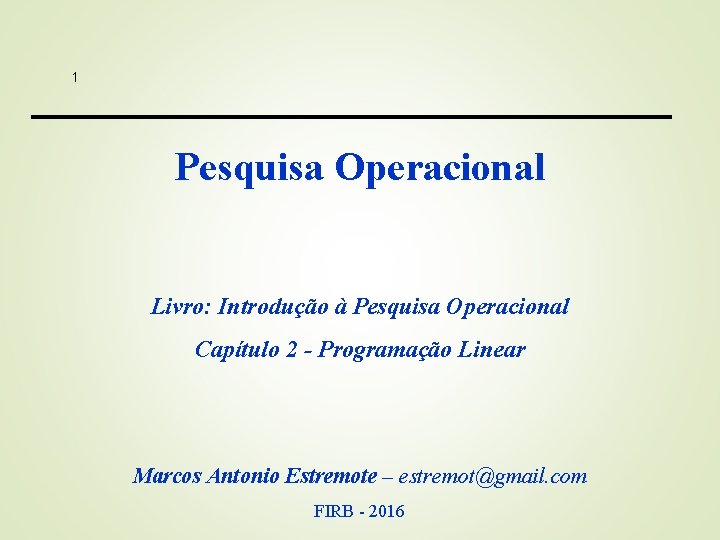 1

Pesquisa Operacional

Livro: Introdução à Pesquisa Operacional

Capítulo 2 - Programação Linear

Marcos Antonio Estremote – estremot@gmail.com

FIRB - 2016